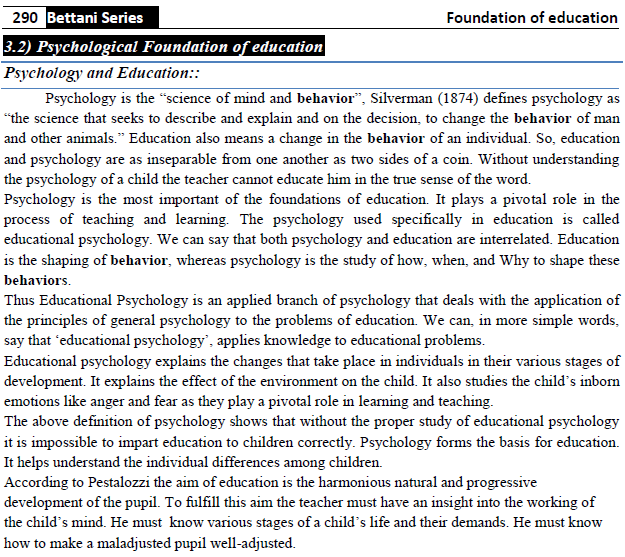 290 Bettani Series

Foundation of education

3.2) Psychological Foundation of education

Psychology and Education::

Psychology is the “science of mind and behavior”, Silverman (1874) defines psychology as “the science that seeks to describe and explain and on the decision, to change the behavior of man and other animals.” Education also means a change in the behavior of an individual. So, education and psychology are as inseparable from one another as two sides of a coin. Without understanding the psychology of a child the teacher cannot educate him in the true sense of the word.

Psychology is the most important of the foundations of education. It plays a pivotal role in the process of teaching and learning. The psychology used specifically in education is called educational psychology. We can say that both psychology and education are interrelated. Education is the shaping of behavior, whereas psychology is the study of how, when, and Why to shape these behaviors.

Thus Educational Psychology is an applied branch of psychology that deals with the application of the principles of general psychology to the problems of education. We can, in more simple words, say that ‘educational psychology’, applies knowledge to educational problems.

Educational psychology explains the changes that take place in individuals in their various stages of development. It explains the effect of the environment on the child. It also studies the child’s inborn emotions like anger and fear as they play a pivotal role in learning and teaching.

The above definition of psychology shows that without the proper study of educational psychology it is impossible to impart education to children correctly. Psychology forms the basis for education. It helps understand the individual differences among children.

According to Pestalozzi the aim of education is the harmonious natural and progressive development of the pupil. To fulfill this aim the teacher must have an insight into the working of the child’s mind. He must know various stages of a child’s life and their demands. He must know how to make a maladjusted pupil well-adjusted.